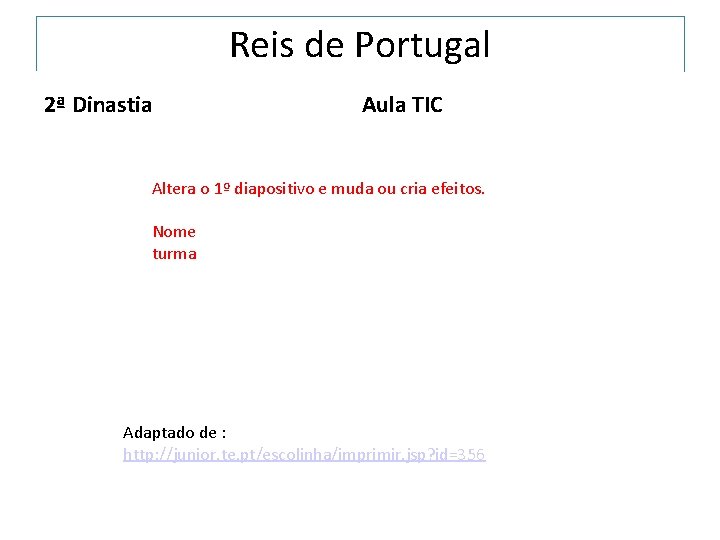 Reis de Portugal

2ª Dinastia

Aula TIC

Altera o 1º diapositivo e muda ou cria efeitos.

Nome
turma

Adaptado de :
http://junior.te.pt/escolinha/imprimir.jsp?id=356